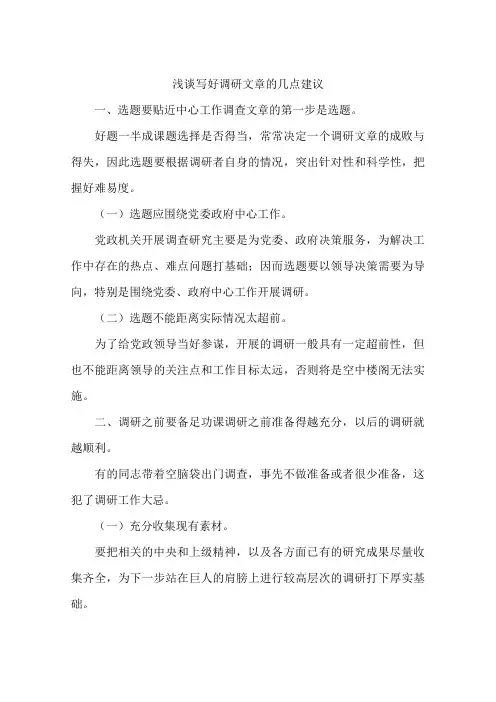 浅谈写好调研文章的几点建议

一、选题要贴近中心工作调查文章的第一步是选题。

好题一半成课题选择是否得当，常常决定一个调研文章的成败与得失，因此选题要根据调研者自身的情况，突出针对性和科学性，把握好难易度。

（一）选题应围绕党委政府中心工作。

党政机关开展调查研究主要是为党委、政府决策服务，为解决工作中存在的热点、难点问题打基础；因而选题要以领导决策需要为导向，特别是围绕党委、政府中心工作开展调研。

（二）选题不能距离实际情况太超前。

为了给党政领导当好参谋，开展的调研一般具有一定超前性，但也不能距离领导的关注点和工作目标太远，否则将是空中楼阁无法实施。

二、调研之前要备足功课调研之前准备得越充分，以后的调研就越顺利。

有的同志带着空脑袋出门调查，事先不做准备或者很少准备，这犯了调研工作大忌。

（一）充分收集现有素材。

要把相关的中央和上级精神，以及各方面已有的研究成果尽量收集齐全，为下一步站在巨人的肩膀上进行较高层次的调研打下厚实基础。